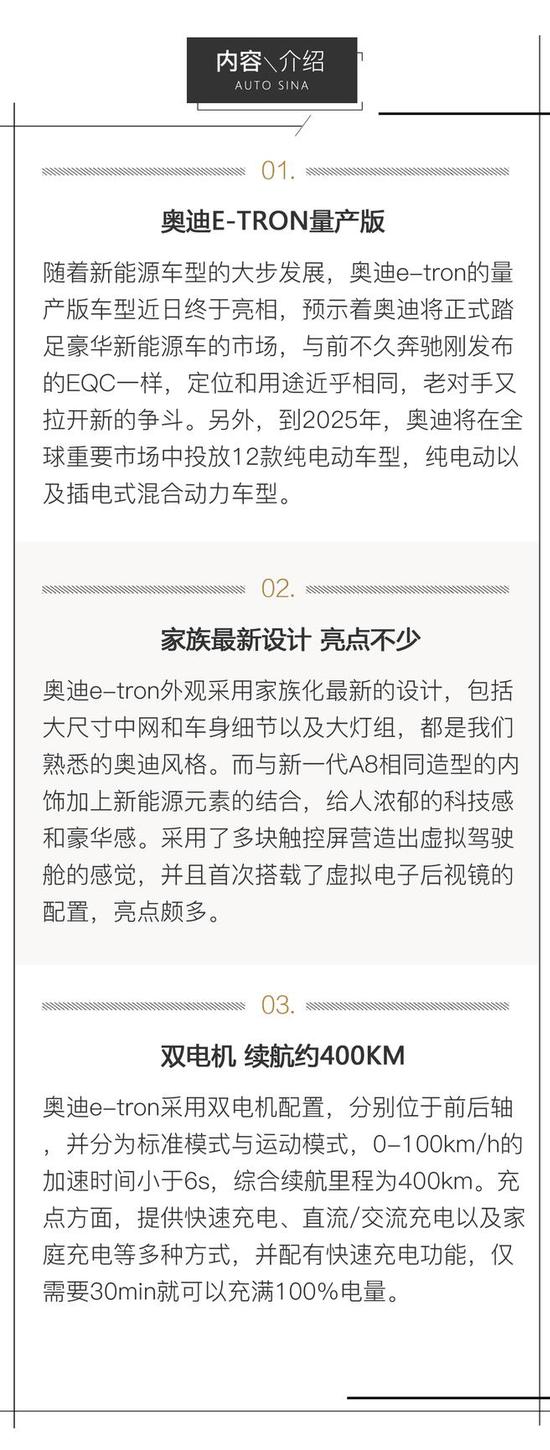 内容\介绍
AUTO SINA

01.

奥迪E-TRON量产版

随着新能源车型的大步发展，奥迪e-tron的量产版车型近日终于亮相，预示着奥迪将正式踏足豪华新能源车的市场，与前不久奔驰刚发布的EQC一样，定位和用途近乎相同，老对手又拉开新的争斗。另外，到2025年，奥迪将在全球重要市场中投放12款纯电动车型，纯电动以及插电式混合动力车型。

02.

家族最新设计 亮点不少

奥迪e-tron外观采用家族化最新的设计，包括大尺寸中网和车身细节以及大灯组，都是我们熟悉的奥迪风格。而与新一代A8相同造型的内饰加上新能源元素的结合，给人浓郁的科技感和豪华感。采用了多块触控屏营造出虚拟驾驶舱的感觉，并且首次搭载了虚拟电子后视镜的配置，亮点颇多。

03.

双电机 续航约400KM

奥迪e-tron采用双电机配置，分别位于前后轴，并分为标准模式与运动模式，0-100km/h的加速时间小于6s，综合续航里程为400km。充点方面，提供快速充电、直流/交流充电以及家庭充电等多种方式，并配有快速充电功能，仅需要30min就可以充满100%电量。